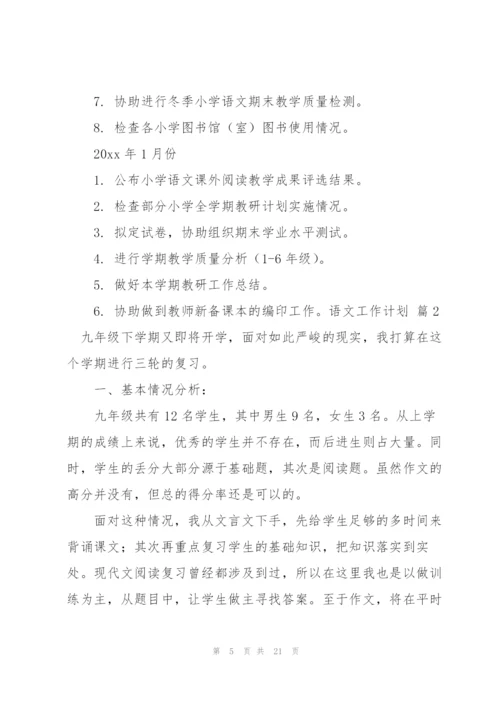 7. 协助进行冬季小学语文期末教学质量检测。

8. 检查各小学图书馆（室）图书使用情况。

20xx 年 1 月份

1. 公布小学语文课外阅读教学成果评选结果。

2. 检查部分小学全学期教研计划实施情况。

3. 拟定试卷，协助组织期末学业水平测试。

4. 进行学期教学质量分析（1-6 年级）。

5. 做好本学期教研工作总结。

6. 协助做到教师新备课本的编印工作。语文工作计划 篇 2

九年级下学期又即将开学，面对如此严峻的现实，我打算在这个学期进行三轮的复习。

一、基本情况分析：

九年级共有 12 名学生，其中男生 9 名，女生 3 名。从上学期的成绩上来说，优秀的学生并不存在，而后进生则占大量。同时，学生的丢分大部分源于基础题，其次是阅读题。虽然作文的高分并没有，但总的得分率还是可以的。

面对这种情况，我从文言文下手，先给学生足够的多时间来背诵课文；其次再重点复习学生的基础知识，把知识落实到实处。现代文阅读复习曾经都涉及到过，所以在这里我也是以做训练为主，从题目中，让学生做主寻找答案。至于作文，将在平时

第 5 页 共 21 页